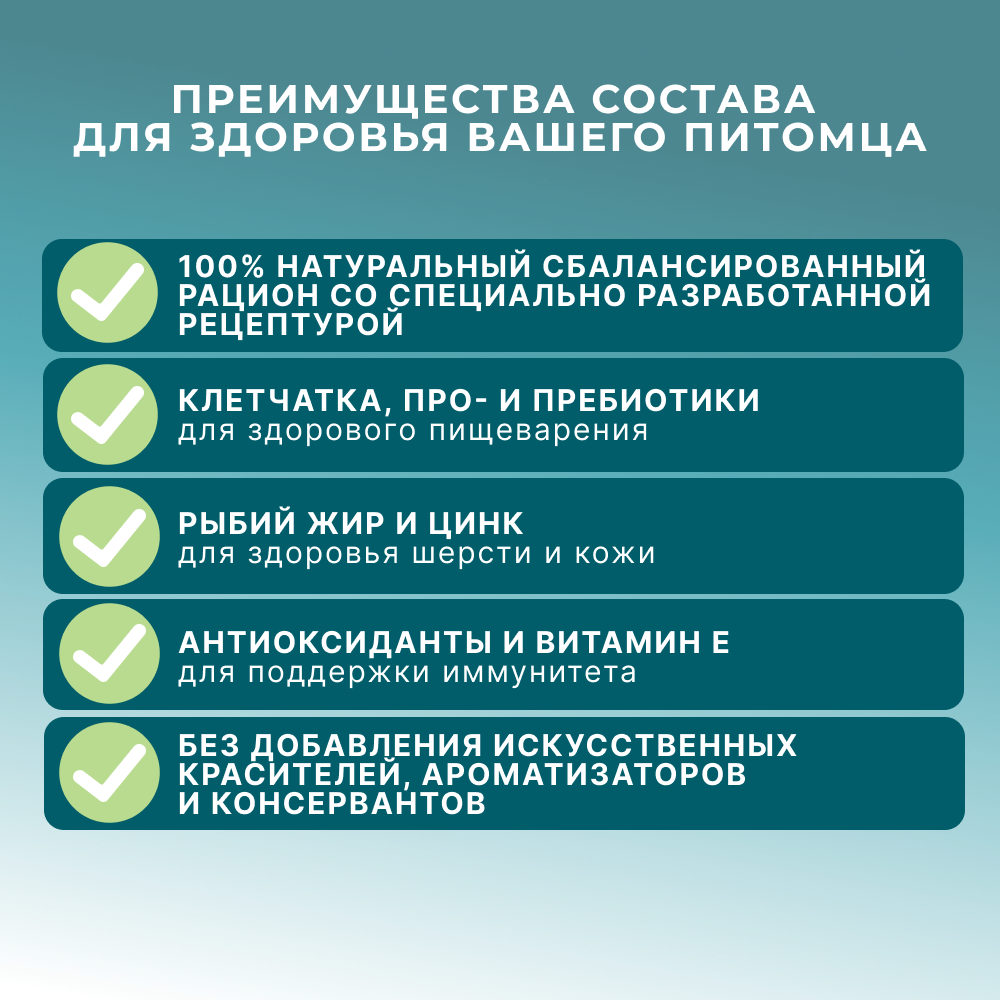 ПРЕИМУЩЕСТВА СОСТАВА ДЛЯ ЗДОРОВЬЯ ВАШЕГО ПИТОМЦА

100% НАТУРАЛЬНЫЙ СБАЛАНСИРОВАННЫЙ РАЦИОН СО СПЕЦИАЛЬНО РАЗРАБОТАННОЙ РЕЦЕПТУРОЙ

КЛЕТЧАТКА, ПРО- И ПРЕБИОТИКИ
для здорового пищеварения

РЫБИЙ ЖИР И ЦИНК
для здоровья шерсти и кожи

АНТИОКСИДАНТЫ И ВИТАМИН Е
для поддержки иммунитета

БЕЗ ДОБАВЛЕНИЯ ИСКУССТВЕННЫХ КРАСИТЕЛЕЙ, АРОМАТИЗАТОРОВ И КОНСЕРВАНТОВ